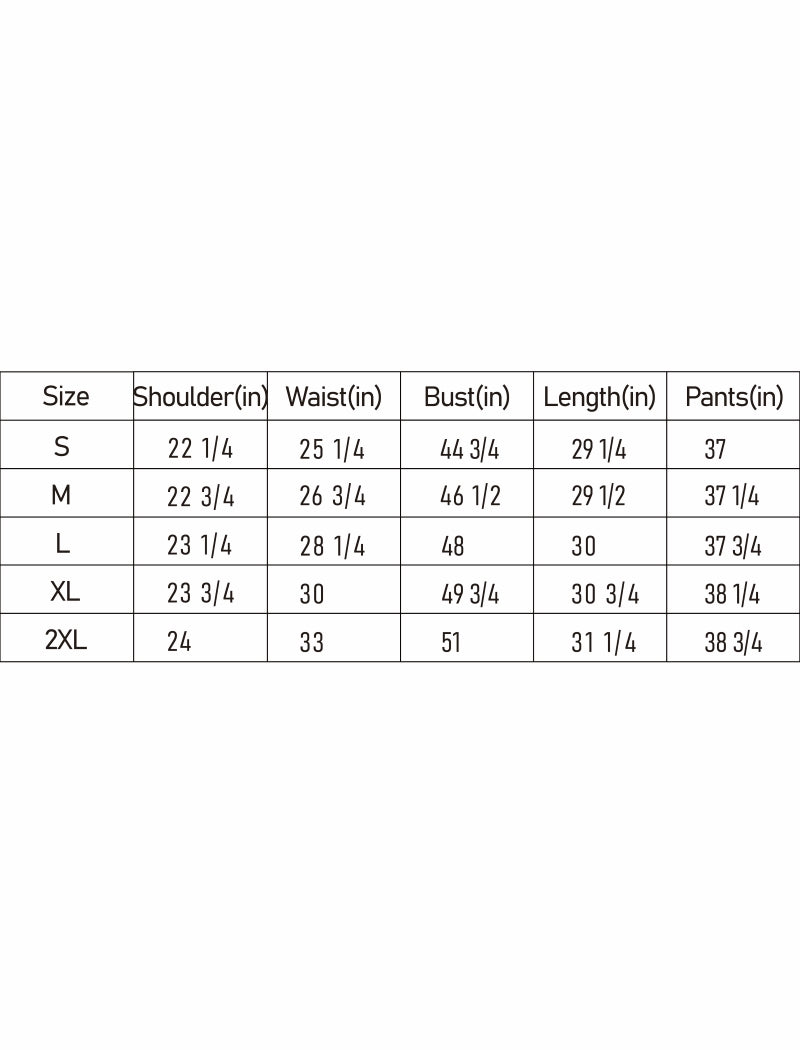 | Size | Shoulder(in) | Waist(in) | Bust(in) | Length(in) | Pants(in) |
|---|---|---|---|---|---|
| S | 22 1/4 | 25 1/4 | 44 3/4 | 29 1/4 | 37 |
| M | 22 3/4 | 26 3/4 | 46 1/2 | 29 1/2 | 37 1/4 |
| L | 23 1/4 | 28 1/4 | 48 | 30 | 37 3/4 |
| XL | 23 3/4 | 30 | 49 3/4 | 30 3/4 | 38 1/4 |
| 2XL | 24 | 33 | 51 | 31 1/4 | 38 3/4 |